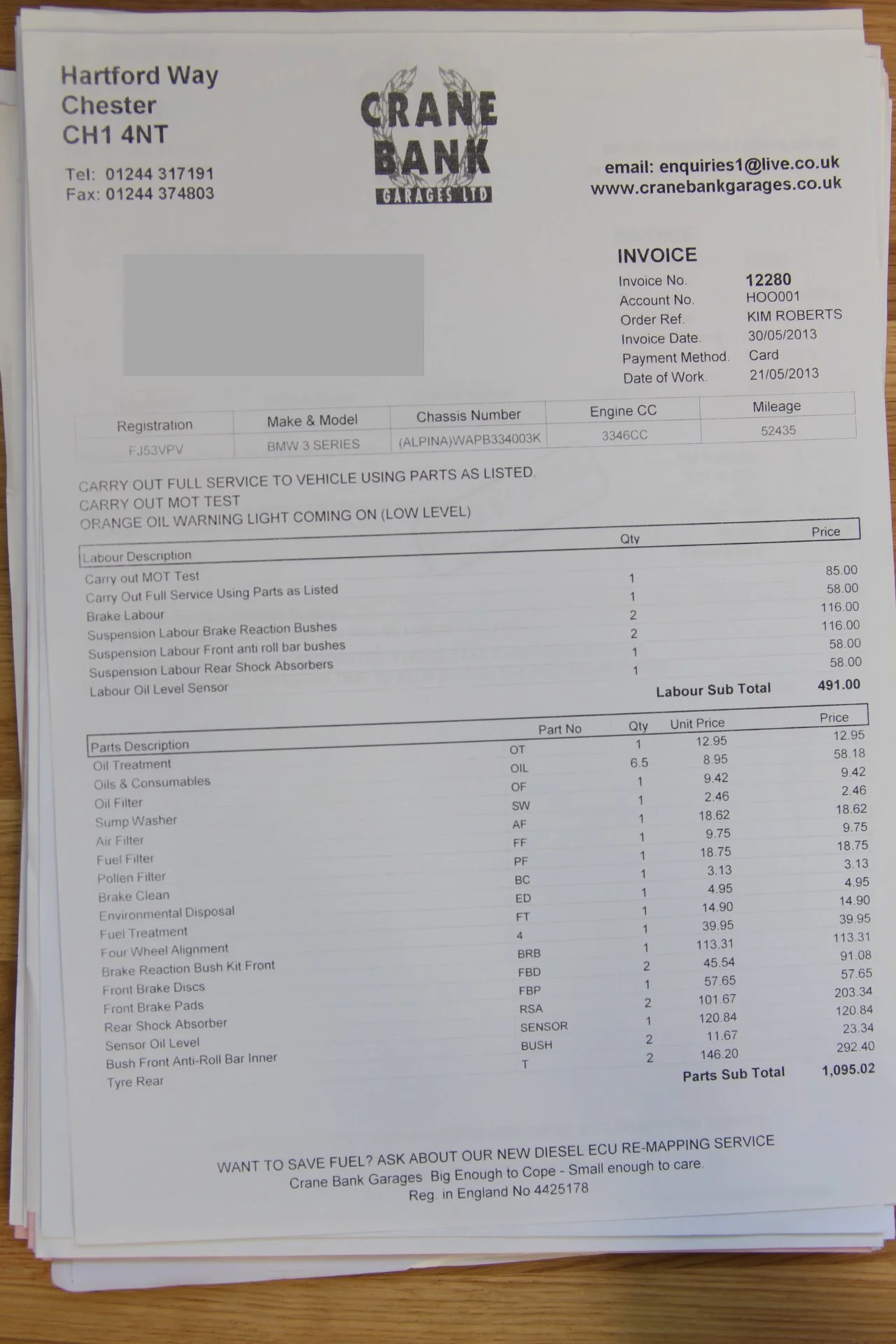 Hartford Way
Chester
CH1 4NT

Tel: 01244 317191
Fax: 01244 374803

CRANE
BANK
GARAGES LTD

email: enquiries1@live.co.uk
www.cranebankgarages.co.uk

INVOICE
Invoice No. 12280
Account No. HOO001
Order Ref. KIM ROBERTS
Invoice Date. 30/05/2013
Payment Method. Card
Date of Work. 21/05/2013

| Registration | Make & Model | Chassis Number | Engine CC | Mileage |
|---|---|---|---|---|
| FJ53VPV | BMW 3 SERIES | (ALPINA)WAPB334003K | 3346CC | 52435 |

CARRY OUT FULL SERVICE TO VEHICLE USING PARTS AS LISTED.
CARRY OUT MOT TEST
ORANGE OIL WARNING LIGHT COMING ON (LOW LEVEL)

| Labour Description | Qty | Price |
|---|---|---|
| Carry out MOT Test | 1 | 85.00 |
| Carry Out Full Service Using Parts as Listed | 1 | 58.00 |
| Brake Labour | 2 | 116.00 |
| Suspension Labour Brake Reaction Bushes | 2 | 116.00 |
| Suspension Labour Front anti roll bar bushes | 1 | 58.00 |
| Suspension Labour Rear Shock Absorbers | 1 | 58.00 |
| Labour Oil Level Sensor | | |

Labour Sub Total 491.00

| Parts Description | Part No | Qty | Unit Price | Price |
|---|---|---|---|---|
| Oil Treatment | OT | 1 | 12.95 | 12.95 |
| Oils & Consumables | OIL | 6.5 | 8.95 | 58.18 |
| Oil Filter | OF | 1 | 9.42 | 9.42 |
| Sump Washer | SW | 1 | 2.46 | 2.46 |
| Air Filter | AF | 1 | 18.62 | 18.62 |
| Fuel Filter | FF | 1 | 9.75 | 9.75 |
| Pollen Filter | PF | 1 | 18.75 | 18.75 |
| Brake Clean | BC | 1 | 3.13 | 3.13 |
| Environmental Disposal | ED | 1 | 4.95 | 4.95 |
| Fuel Treatment | FT | 1 | 14.90 | 14.90 |
| Four Wheel Alignment | 4 | 1 | 39.95 | 39.95 |
| Brake Reaction Bush Kit Front | BRB | 1 | 113.31 | 113.31 |
| Front Brake Discs | FBD | 2 | 45.54 | 91.08 |
| Front Brake Pads | FBP | 1 | 57.65 | 57.65 |
| Rear Shock Absorber | RSA | 2 | 101.67 | 203.34 |
| Sensor Oil Level | SENSOR | 1 | 120.84 | 120.84 |
| Bush Front Anti-Roll Bar Inner | BUSH | 2 | 11.67 | 23.34 |
| Tyre Rear | T | 2 | 146.20 | 292.40 |

Parts Sub Total 1,095.02

WANT TO SAVE FUEL? ASK ABOUT OUR NEW DIESEL ECU RE-MAPPING SERVICE
Crane Bank Garages Big Enough to Cope - Small enough to care.
Reg. in England No 4425178